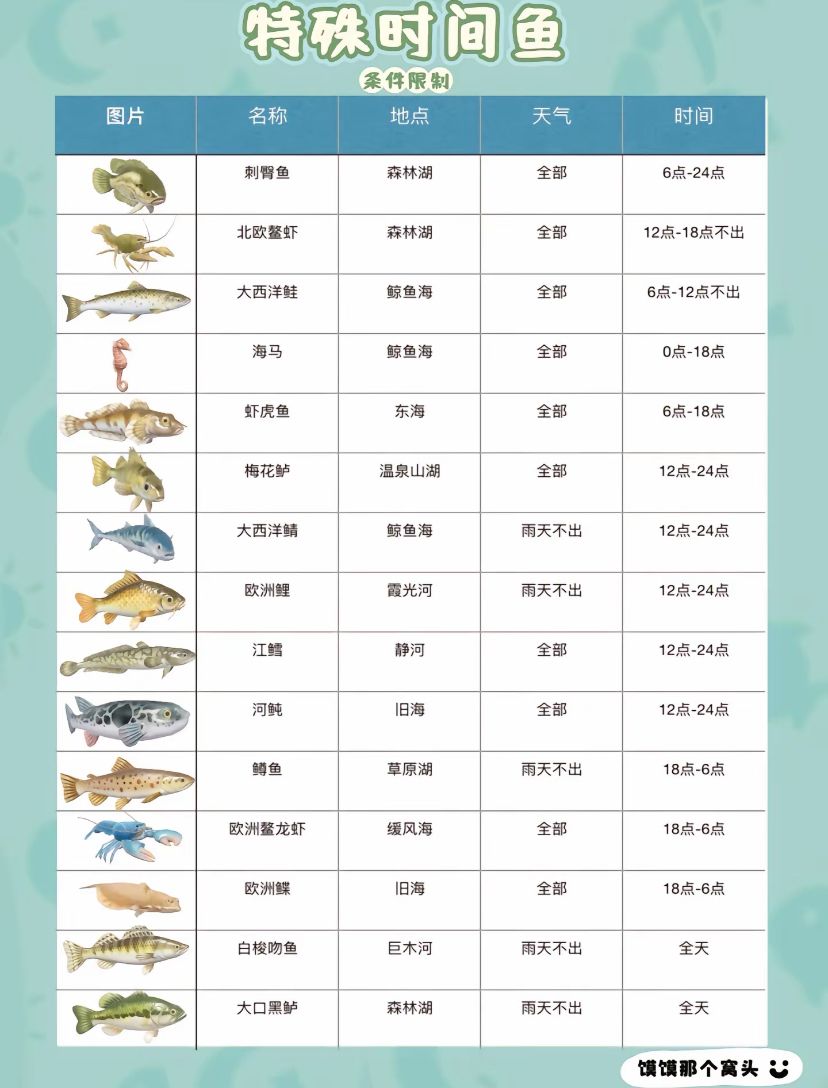 特殊时间鱼

条件限制

| 图片 | 名称 | 地点 | 天气 | 时间 |
|---|---|---|---|---|
| | 刺臀鱼 | 森林湖 | 全部 | 6点-24点 |
| | 北欧螯虾 | 森林湖 | 全部 | 12点-18点不出 |
| | 大西洋鲑 | 鲸鱼海 | 全部 | 6点-12点不出 |
| | 海马 | 鲸鱼海 | 全部 | 0点-18点 |
| | 虾虎鱼 | 东海 | 全部 | 6点-18点 |
| | 梅花鲈 | 温泉山湖 | 全部 | 12点-24点 |
| | 大西洋鲭 | 鲸鱼海 | 雨天不出 | 12点-24点 |
| | 欧洲鲤 | 霞光河 | 雨天不出 | 12点-24点 |
| | 江鳕 | 静河 | 全部 | 12点-24点 |
| | 河鲀 | 旧海 | 全部 | 12点-24点 |
| | 鳟鱼 | 草原湖 | 雨天不出 | 18点-6点 |
| | 欧洲螯龙虾 | 缓风海 | 全部 | 18点-6点 |
| | 欧洲鲽 | 旧海 | 全部 | 18点-6点 |
| | 白梭吻鱼 | 巨木河 | 雨天不出 | 全天 |
| | 大口黑鲈 | 森林湖 | 雨天不出 | 全天 |

馍馍那个窝头